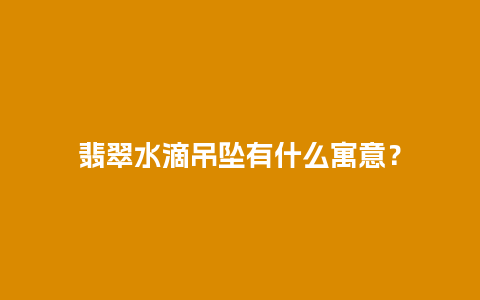 翡翠水滴吊坠有什么寓意？